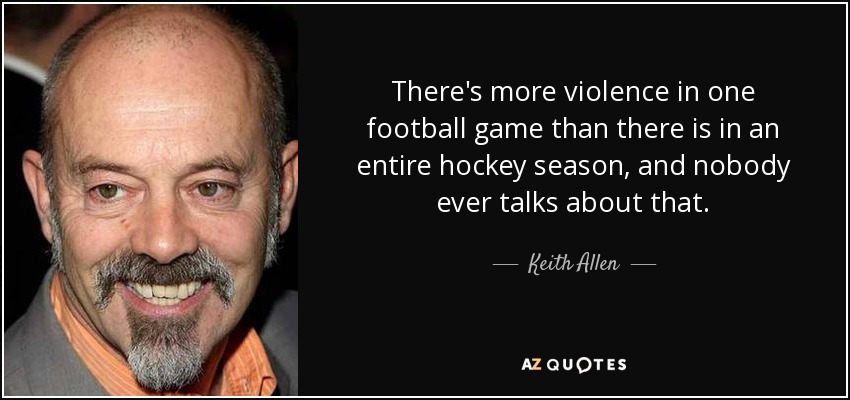 There's more violence in one football game than there is in an entire hockey season, and nobody ever talks about that.

— Keith Allen —

AZ QUOTES